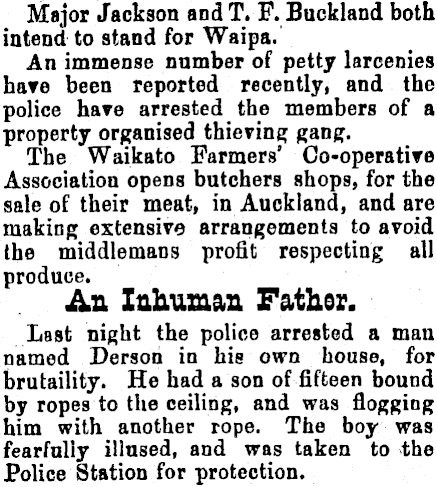 Major Jackson and T. F. Buckland both intend to stand for Waipa.

An immense number of petty larcenies have been reported recently, and the police have arrested the members of a property organised thieving gang.

The Waikato Farmers' Co-operative Association opens butchers shops, for the sale of their meat, in Auckland, and are making extensive arrangements to avoid the middlemans profit respecting all produce.

An Inhuman Father.

Last night the police arrested a man named Derson in his own house, for brutaility. He had a son of fifteen bound by ropes to the ceiling, and was flogging him with another rope. The boy was fearfully illused, and was taken to the Police Station for protection.